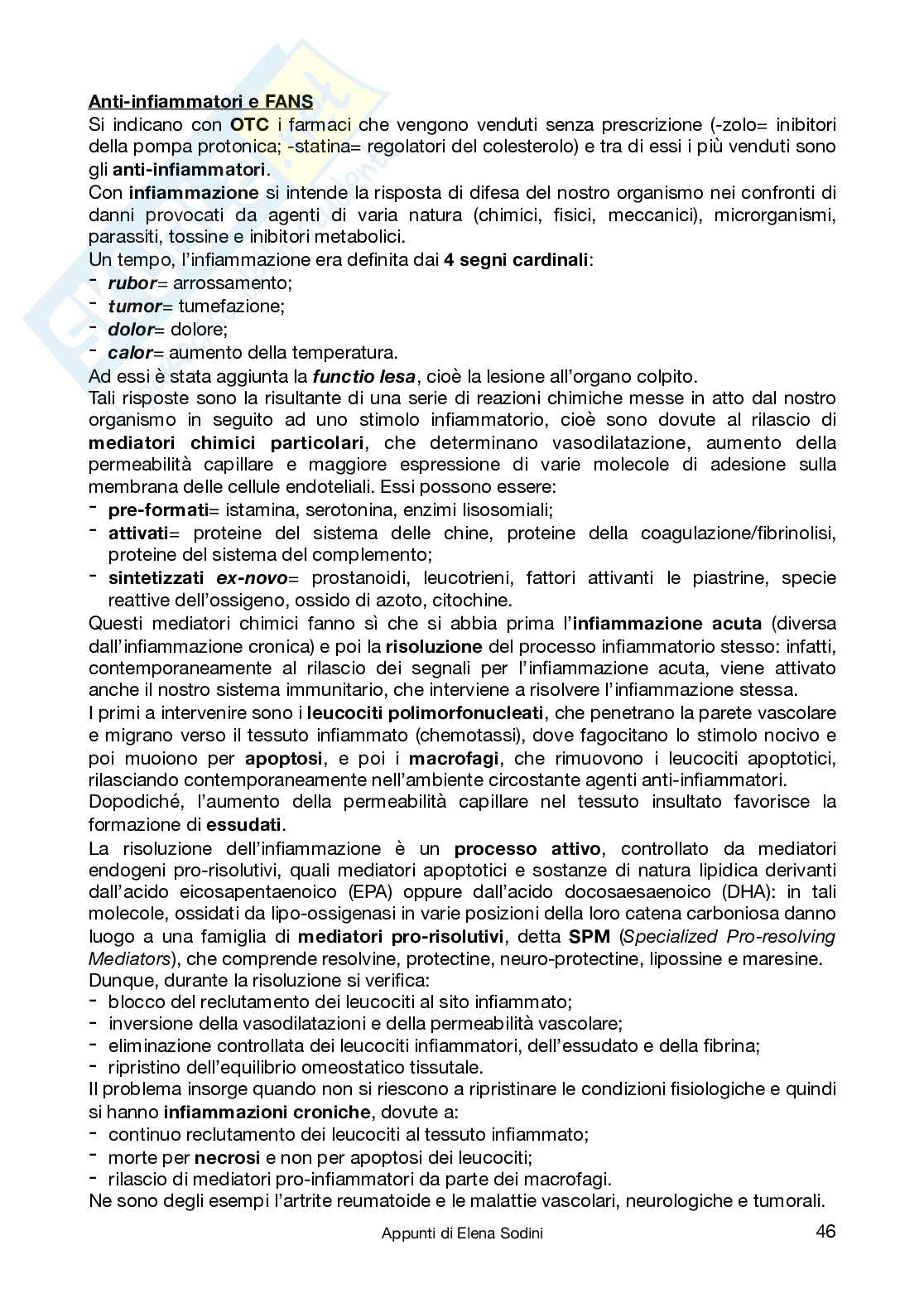 Anti-infiammatori e FANS
Si indicano con OTC i farmaci che vengono venduti senza prescrizione (-zolo= inibitori della pompa protonica; -statina= regolatori del colesterolo) e tra di essi i più venduti sono gli anti-infiammatori.
Con infiammazione si intende la risposta di difesa del nostro organismo nei confronti di danni provocati da agenti di varia natura (chimici, fisici, meccanici), microrganismi, parassiti, tossine e inibitori metabolici.
Un tempo, l'infiammazione era definita dai 4 segni cardinali:
- rubor= arrossamento;
- tumor= tumefazione;
- dolor= dolore;
- calor= aumento della temperatura.
Ad essi è stata aggiunta la functio lesa, cioè la lesione all'organo colpito.
Tali risposte sono la risultante di una serie di reazioni chimiche messe in atto dal nostro organismo in seguito ad uno stimolo infiammatorio, cioè sono dovute al rilascio di mediatori chimici particolari, che determinano vasodilatazione, aumento della permeabilità capillare e maggiore espressione di varie molecole di adesione sulla membrana delle cellule endoteliali. Essi possono essere:
- pre-formati= istamina, serotonina, enzimi lisosomiali;
- attivati= proteine del sistema delle chine, proteine della coagulazione/fibrinolisi, proteine del sistema del complemento;
- sintetizzati ex-novo= prostanoidi, leucotrieni, fattori attivanti le piastrine, specie reattive dell'ossigeno, ossido di azoto, citochine.
Questi mediatori chimici fanno sì che si abbia prima l'infiammazione acuta (diversa dall'infiammazione cronica) e poi la risoluzione del processo infiammatorio stesso: infatti, contemporaneamente al rilascio dei segnali per l'infiammazione acuta, viene attivato anche il nostro sistema immunitario, che interviene a risolvere l'infiammazione stessa.
I primi a intervenire sono i leucociti polimorfonucleati, che penetrano la parete vascolare e migrano verso il tessuto infiammato (chemotassi), dove fagocitano lo stimolo nocivo e poi muoiono per apoptosi, e poi i macrofagi, che rimuovono i leucociti apoptotici, rilasciando contemporaneamente nell'ambiente circostante agenti anti-infiammatori.
Dopodiché, l'aumento della permeabilità capillare nel tessuto insultato favorisce la formazione di essudati.
La risoluzione dell'infiammazione è un processo attivo, controllato da mediatori endogeni pro-risolutivi, quali mediatori apoptotici e sostanze di natura lipidica derivanti dall'acido eicosapentaenoico (EPA) oppure dall'acido docosaesaenoico (DHA): in tali molecole, ossidati da lipo-ossigenasi in varie posizioni della loro catena carboniosa danno luogo a una famiglia di mediatori pro-risolutivi, detta SPM (Specialized Pro-resolving Mediators), che comprende resolvine, protectine, neuro-protectine, lipossine e maresine.
Dunque, durante la risoluzione si verifica:
- blocco del reclutamento dei leucociti al sito infiammato;
- inversione della vasodilatazioni e della permeabilità vascolare;
- eliminazione controllata dei leucociti infiammatori, dell'essudato e della fibrina;
- ripristino dell'equilibrio omeostatico tissutale.
Il problema insorge quando non si riescono a ripristinare le condizioni fisiologiche e quindi si hanno infiammazioni croniche, dovute a:
- continuo reclutamento dei leucociti al tessuto infiammato;
- morte per necrosi e non per apoptosi dei leucociti;
- rilascio di mediatori pro-infiammatori da parte dei macrofagi.
Ne sono degli esempi l'artrite reumatoide e le malattie vascolari, neurologiche e tumorali.

Appunti di Elena Sodini 46